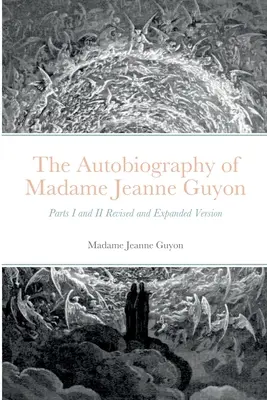 The Autobiography of Madame Jeanne Guyon

Parts I and II Revised and Expanded Version

Madame Jeanne Guyon